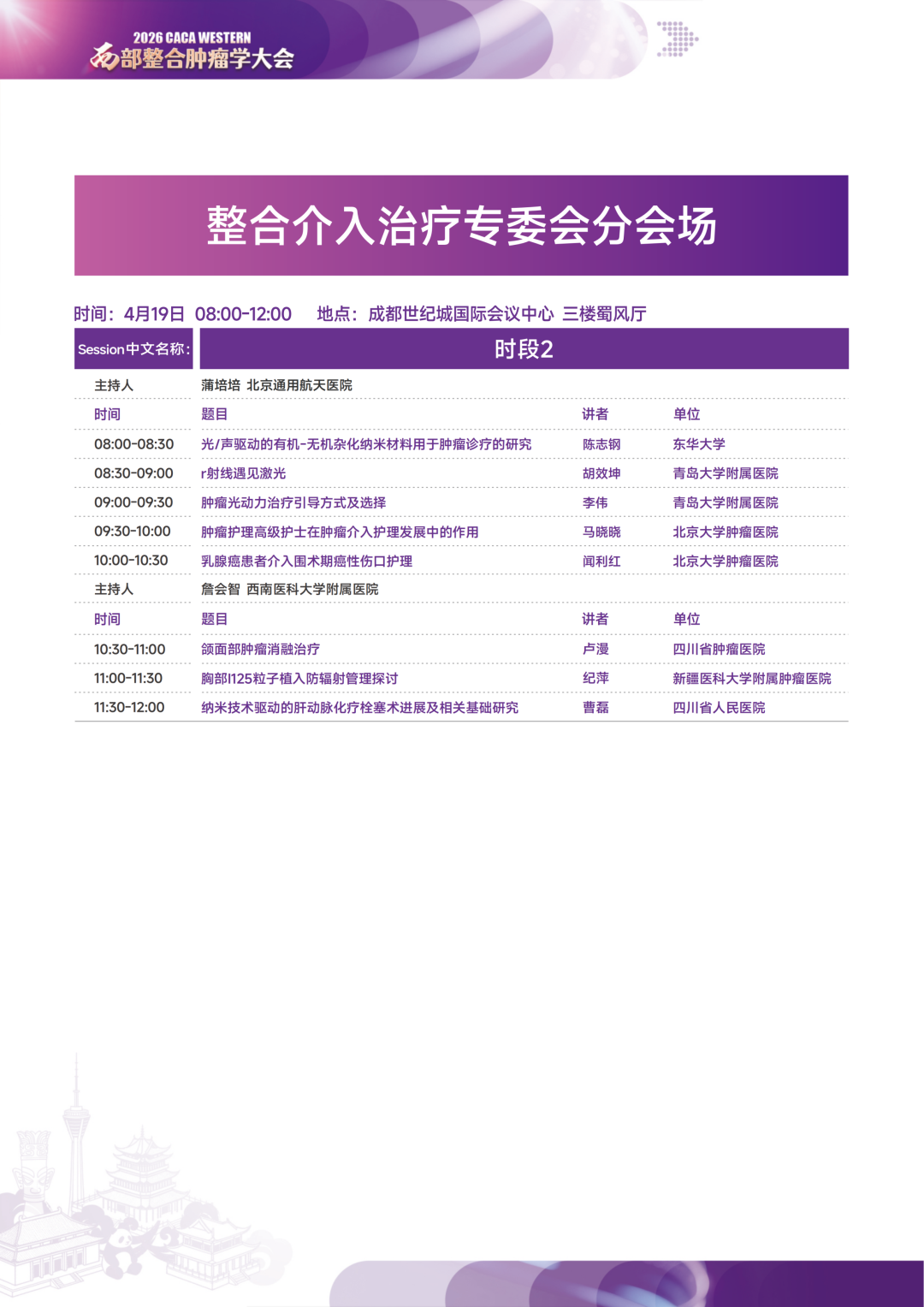 2026 CACA WESTERN
西部整合肿瘤学大会

整合介入治疗专委会分会场

时间：4月19日 08:00-12:00　地点：成都世纪城国际会议中心 三楼蜀风厅

| Session中文名称: | 时段2 | | |
|---|---|---|---|
| 主持人 | 蒲培培 北京通用航天医院 | | |
| 时间 | 题目 | 讲者 | 单位 |
| 08:00-08:30 | 光/声驱动的有机-无机杂化纳米材料用于肿瘤诊疗的研究 | 陈志钢 | 东华大学 |
| 08:30-09:00 | r射线遇见激光 | 胡效坤 | 青岛大学附属医院 |
| 09:00-09:30 | 肿瘤光动力治疗引导方式及选择 | 李伟 | 青岛大学附属医院 |
| 09:30-10:00 | 肿瘤护理高级护士在肿瘤介入护理发展中的作用 | 马晓晓 | 北京大学肿瘤医院 |
| 10:00-10:30 | 乳腺癌患者介入围术期癌性伤口护理 | 闻利红 | 北京大学肿瘤医院 |
| 主持人 | 詹会智 西南医科大学附属医院 | | |
| 时间 | 题目 | 讲者 | 单位 |
| 10:30-11:00 | 颌面部肿瘤消融治疗 | 卢漫 | 四川省肿瘤医院 |
| 11:00-11:30 | 胸部I125粒子植入防辐射管理探讨 | 纪萍 | 新疆医科大学附属肿瘤医院 |
| 11:30-12:00 | 纳米技术驱动的肝动脉化疗栓塞术进展及相关基础研究 | 曹磊 | 四川省人民医院 |